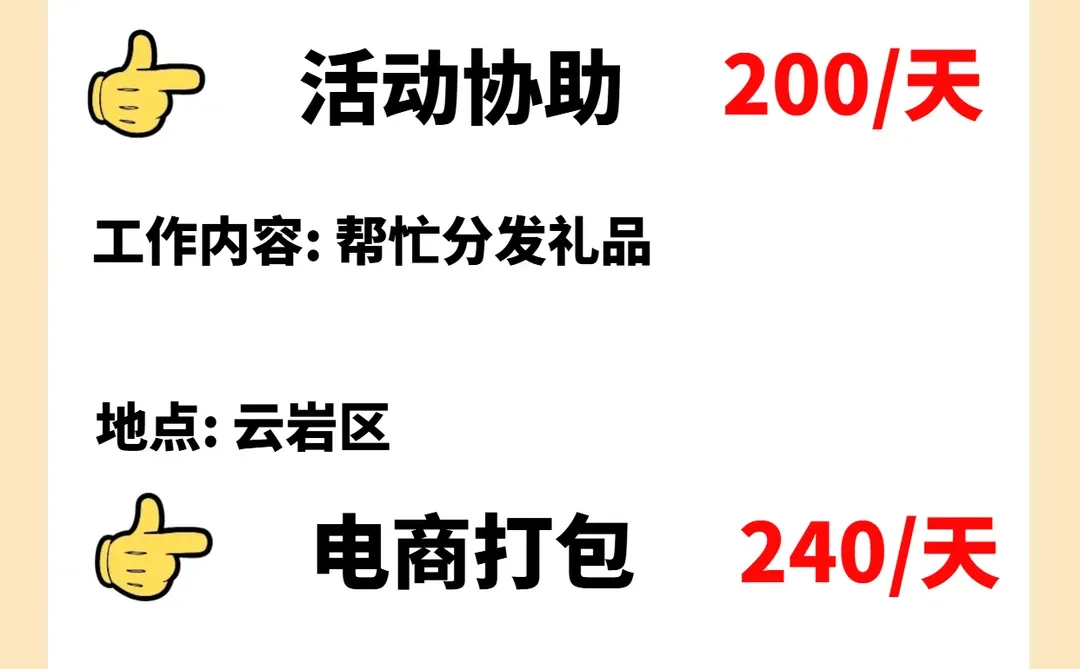 活动协助 200/天

工作内容: 帮忙分发礼品

地点: 云岩区

电商打包 240/天